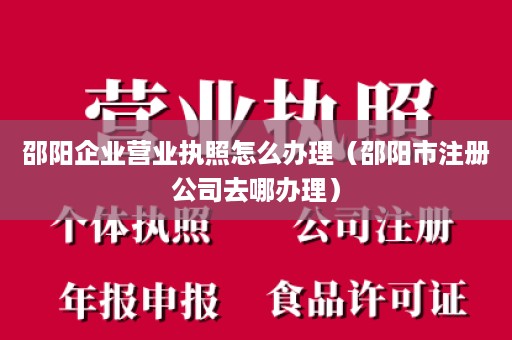 营业执照

邵阳企业营业执照怎么办理（邵阳市注册公司去哪办理）

个体执照　公司注册

年报申报　食品许可证